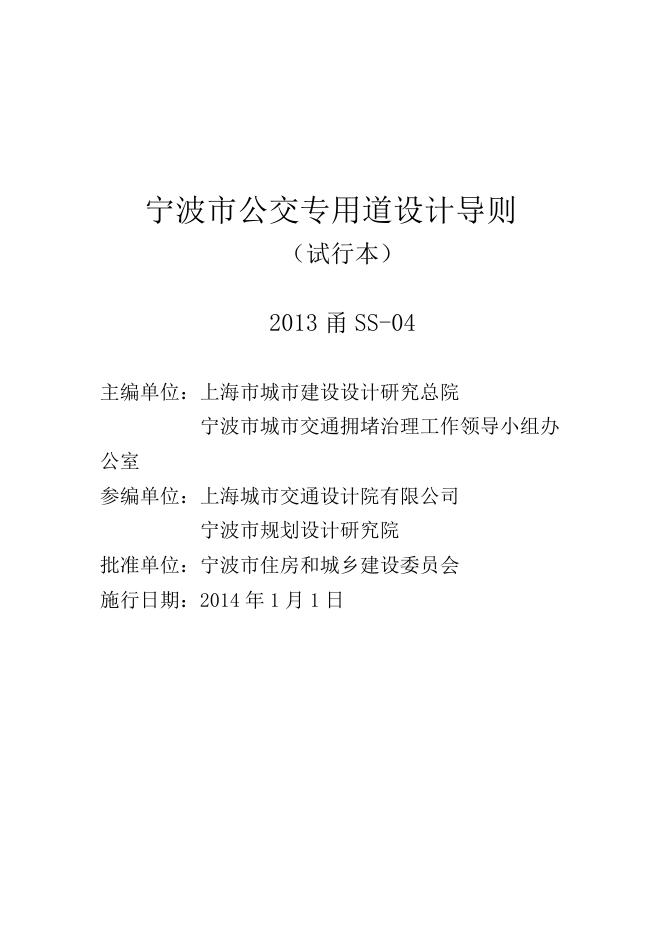 宁波市公交专用道设计导则
（试行本）

2013 甬 SS-04

主编单位：上海市城市建设设计研究总院
宁波市城市交通拥堵治理工作领导小组办公室

参编单位：上海城市交通设计院有限公司
宁波市规划设计研究院

批准单位：宁波市住房和城乡建设委员会

施行日期：2014 年 1 月 1 日